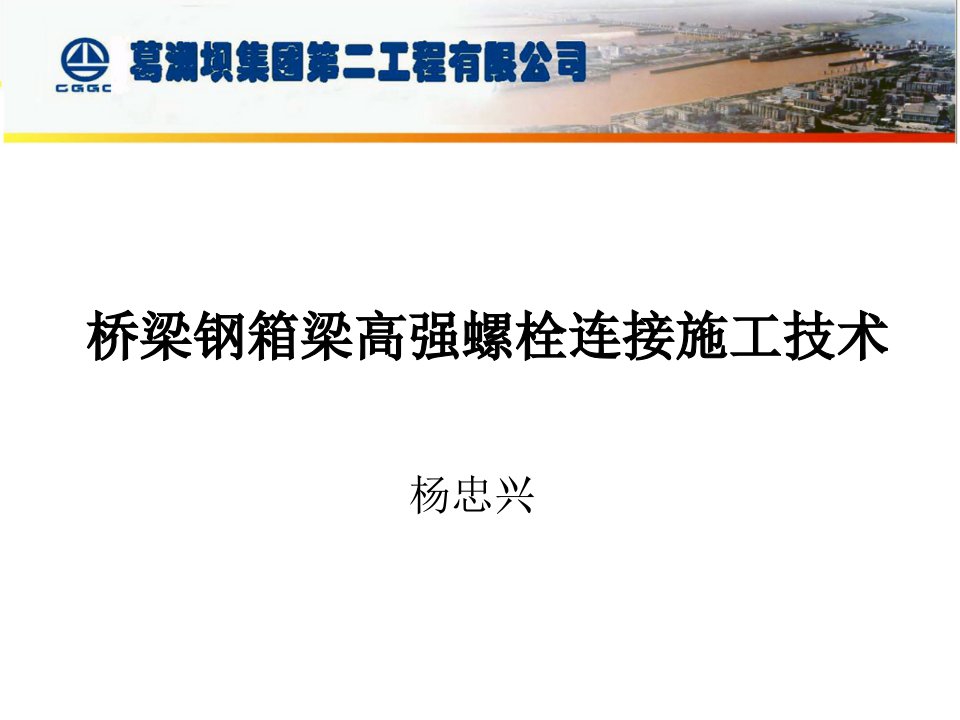 CGGC 葛洲坝集团第二工程有限公司

桥梁钢箱梁高强螺栓连接施工技术

杨忠兴